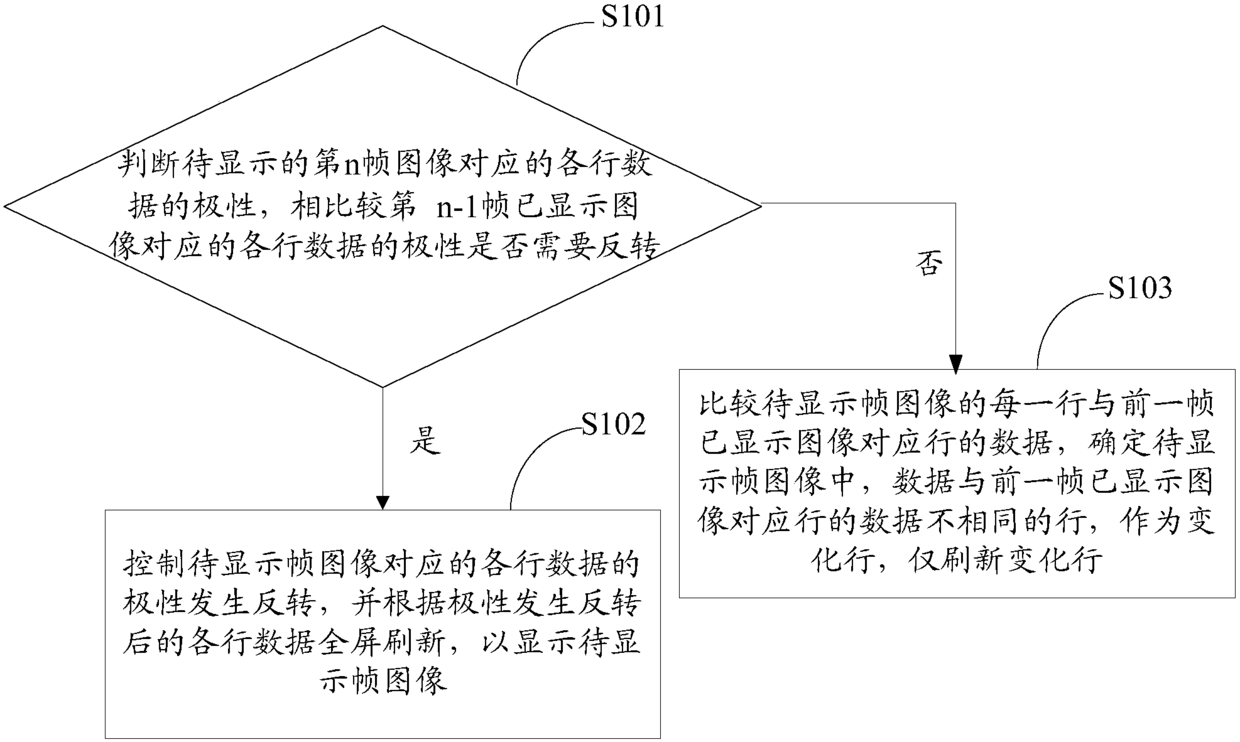 S101

判断待显示的第n帧图像对应的各行数据的极性，相比较第 n-1帧已显示图像对应的各行数据的极性是否需要反转

否

S103

比较待显示帧图像的每一行与前一帧已显示图像对应行的数据，确定待显示帧图像中，数据与前一帧已显示图像对应行的数据不相同的行，作为变化行，仅刷新变化行

是

S102

控制待显示帧图像对应的各行数据的极性发生反转，并根据极性发生反转后的各行数据全屏刷新，以显示待显示帧图像